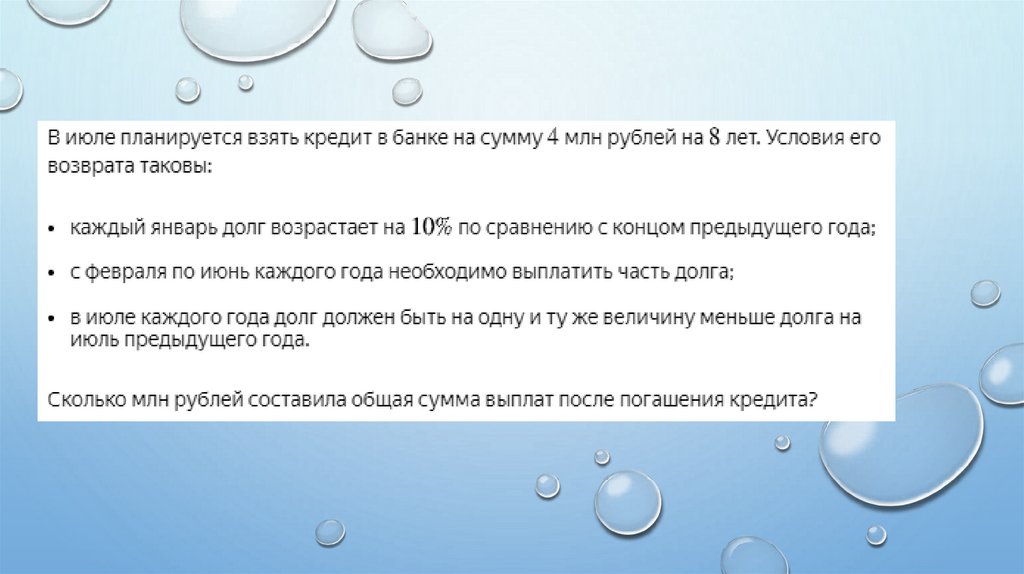 В июле планируется взять кредит в банке на сумму $4$ млн рублей на $8$ лет. Условия его возврата таковы:

• каждый январь долг возрастает на $10\%$ по сравнению с концом предыдущего года;

• с февраля по июнь каждого года необходимо выплатить часть долга;

• в июле каждого года долг должен быть на одну и ту же величину меньше долга на июль предыдущего года.

Сколько млн рублей составила общая сумма выплат после погашения кредита?